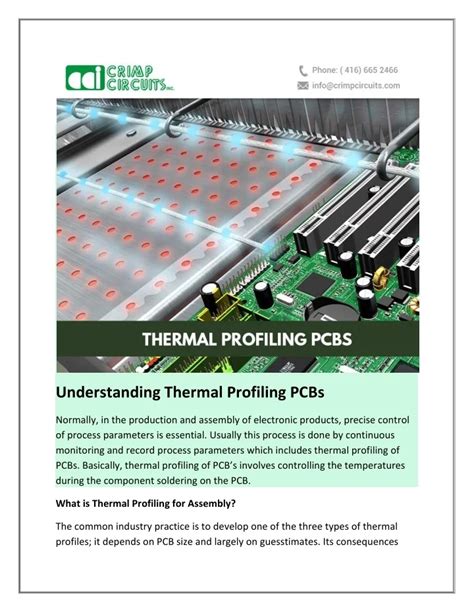 cci CRIMP CIRCUITS INC.

Phone: ( 416) 665 2466
info@crimpcircuits.com

THERMAL PROFILING PCBS

Understanding Thermal Profiling PCBs

Normally, in the production and assembly of electronic products, precise control of process parameters is essential. Usually this process is done by continuous monitoring and record process parameters which includes thermal profiling of PCBs. Basically, thermal profiling of PCB's involves controlling the temperatures during the component soldering on the PCB.

What is Thermal Profiling for Assembly?

The common industry practice is to develop one of the three types of thermal profiles; it depends on PCB size and largely on guesstimates. Its consequences